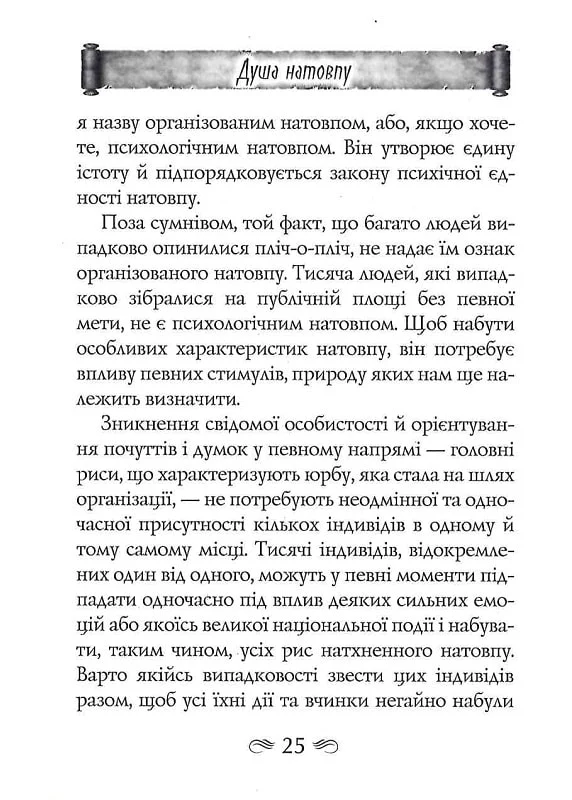 Душа натовпу

я назву організованим натовпом, або, якщо хочете, психологічним натовпом. Він утворює єдину істоту й підпорядковується закону психічної єдності натовпу.

Поза сумнівом, той факт, що багато людей випадково опинилися пліч-о-пліч, не надає їм ознак організованого натовпу. Тисяча людей, які випадково зібралися на публічній площі без певної мети, не є психологічним натовпом. Щоб набути особливих характеристик натовпу, він потребує впливу певних стимулів, природу яких нам ще належить визначити.

Зникнення свідомої особистості й орієнтування почуттів і думок у певному напрямі — головні риси, що характеризують юрбу, яка стала на шлях організації, — не потребують неодмінної та одночасної присутності кількох індивідів в одному й тому самому місці. Тисячі індивідів, відокремлених один від одного, можуть у певні моменти підпадати одночасно під вплив деяких сильних емоцій або якоїсь великої національної події і набувати, таким чином, усіх рис натхненного натовпу. Варто якійсь випадковості звести цих індивідів разом, щоб усі їхні дії та вчинки негайно набули

25